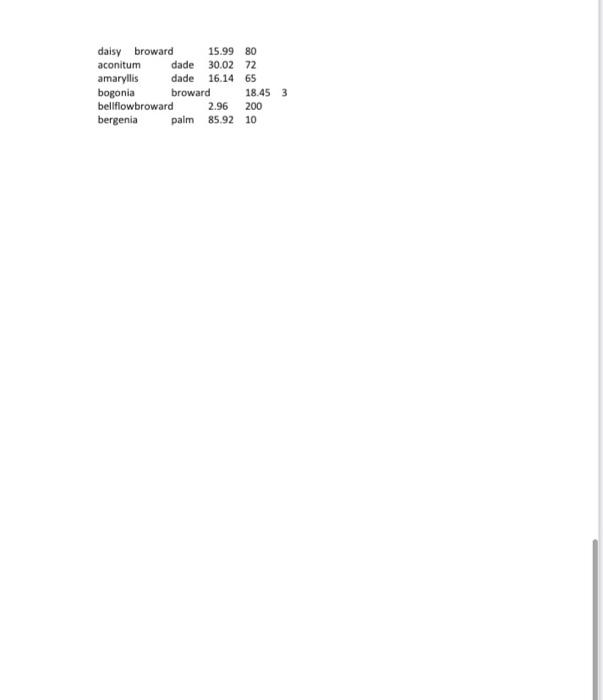 daisy broward 15.99 80
aconitum dade 30.02 72
amaryllis dade 16.14 65
bogonia broward 18.45 3
bellflowbroward 2.96 200
bergenia palm 85.92 10